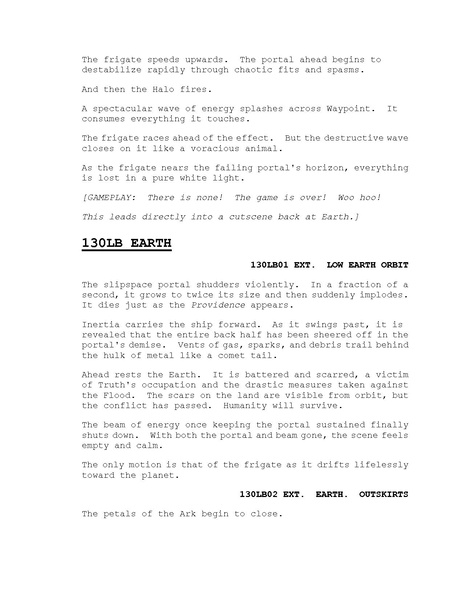 The frigate speeds upwards. The portal ahead begins to destabilize rapidly through chaotic fits and spasms.

And then the Halo fires.

A spectacular wave of energy splashes across Waypoint. It consumes everything it touches.

The frigate races ahead of the effect. But the destructive wave closes on it like a voracious animal.

As the frigate nears the failing portal's horizon, everything is lost in a pure white light.

[GAMEPLAY: There is none! The game is over! Woo hoo!

This leads directly into a cutscene back at Earth.]

130LB EARTH

130LB01 EXT. LOW EARTH ORBIT

The slipspace portal shudders violently. In a fraction of a second, it grows to twice its size and then suddenly implodes. It dies just as the Providence appears.

Inertia carries the ship forward. As it swings past, it is revealed that the entire back half has been sheered off in the portal's demise. Vents of gas, sparks, and debris trail behind the hulk of metal like a comet tail.

Ahead rests the Earth. It is battered and scarred, a victim of Truth's occupation and the drastic measures taken against the Flood. The scars on the land are visible from orbit, but the conflict has passed. Humanity will survive.

The beam of energy once keeping the portal sustained finally shuts down. With both the portal and beam gone, the scene feels empty and calm.

The only motion is that of the frigate as it drifts lifelessly toward the planet.

130LB02 EXT. EARTH. OUTSKIRTS

The petals of the Ark begin to close.